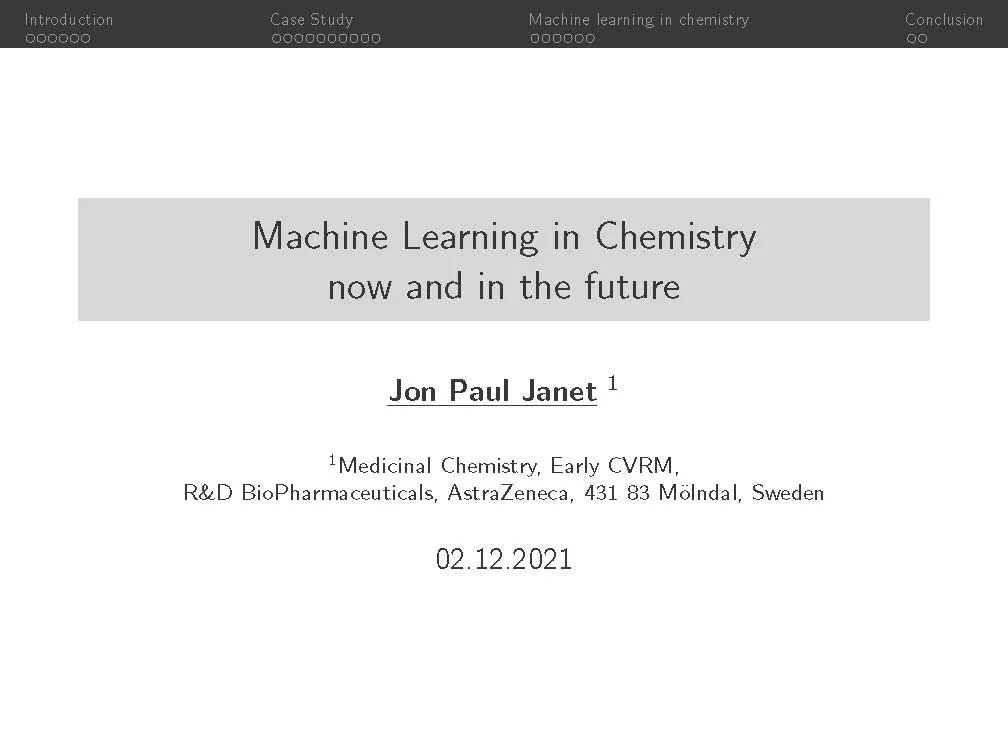 Introduction
Case Study
Machine learning in chemistry
Conclusion

Machine Learning in Chemistry
now and in the future

Jon Paul Janet $^{1}$

$^{1}$Medicinal Chemistry, Early CVRM,
R&D BioPharmaceuticals, AstraZeneca, 431 83 Mölndal, Sweden

02.12.2021